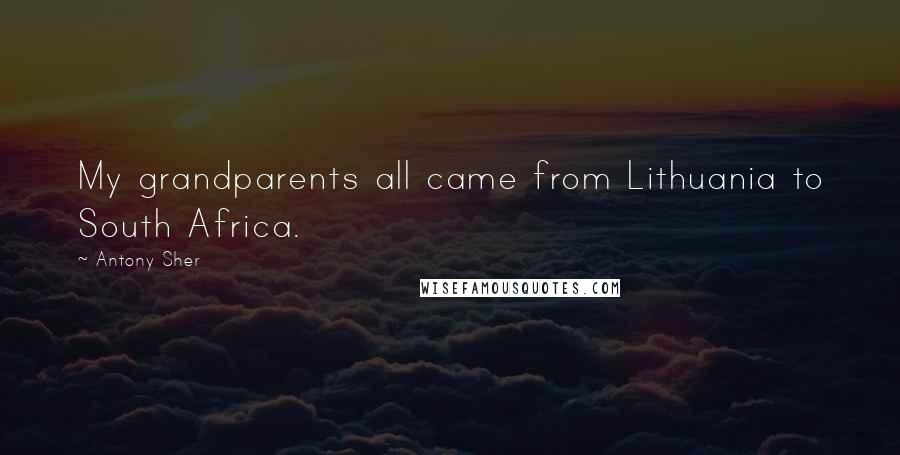 My grandparents all came from Lithuania to South Africa.

~ Antony Sher

WISEFAMOUSQUOTES.COM